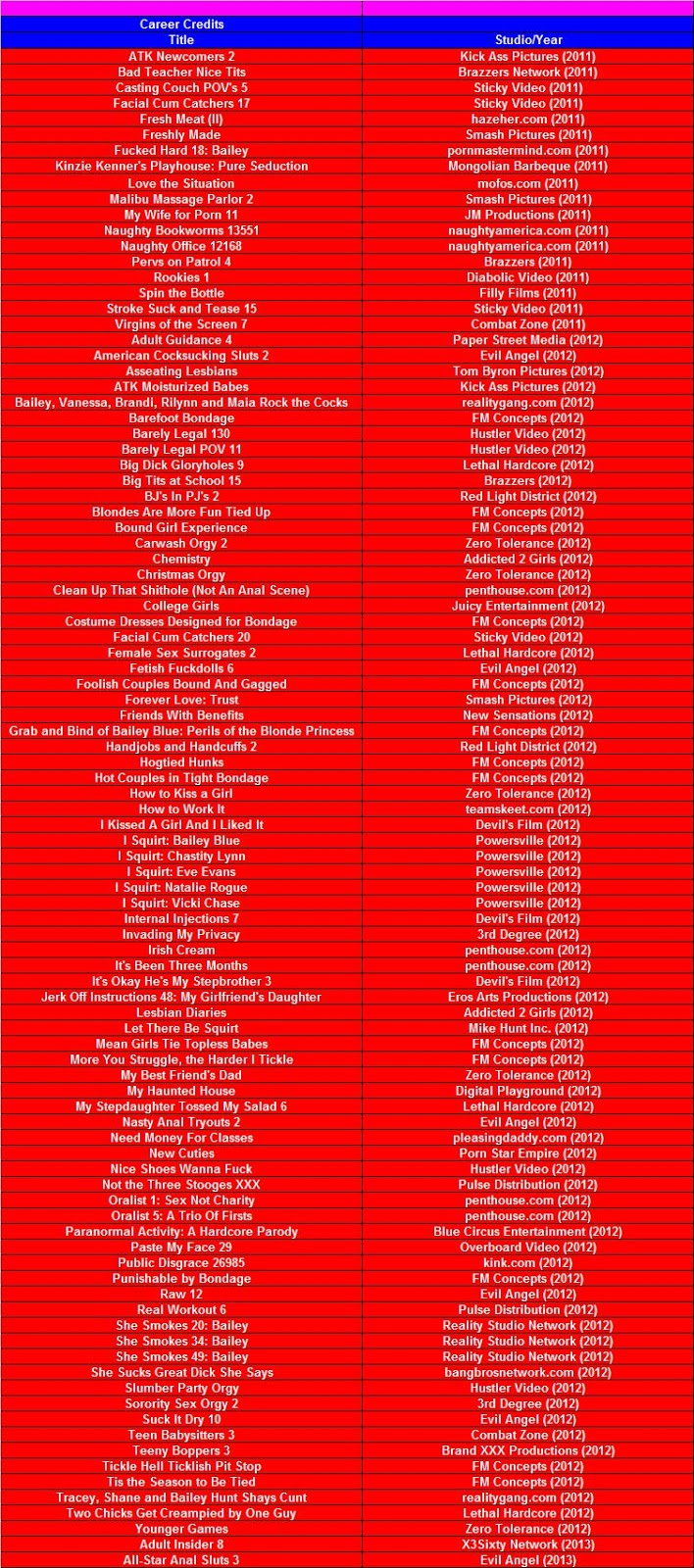 | Career Credits | |
|---|---|
| Title | Studio/Year |
| ATK Newcomers 2 | Kick Ass Pictures (2011) |
| Bad Teacher Nice Tits | Brazzers Network (2011) |
| Casting Couch POV's 5 | Sticky Video (2011) |
| Facial Cum Catchers 17 | Sticky Video (2011) |
| Fresh Meat (II) | hazeher.com (2011) |
| Freshly Made | Smash Pictures (2011) |
| Fucked Hard 18: Bailey | pornmastermind.com (2011) |
| Kinzie Kenner's Playhouse: Pure Seduction | Mongolian Barbeque (2011) |
| Love the Situation | mofos.com (2011) |
| Malibu Massage Parlor 2 | Smash Pictures (2011) |
| My Wife for Porn 11 | JM Productions (2011) |
| Naughty Bookworms 13551 | naughtyamerica.com (2011) |
| Naughty Office 12168 | naughtyamerica.com (2011) |
| Pervs on Patrol 4 | Brazzers (2011) |
| Rookies 1 | Diabolic Video (2011) |
| Spin the Bottle | Filly Films (2011) |
| Stroke Suck and Tease 15 | Sticky Video (2011) |
| Virgins of the Screen 7 | Combat Zone (2011) |
| Adult Guidance 4 | Paper Street Media (2012) |
| American Cocksucking Sluts 2 | Evil Angel (2012) |
| Asseating Lesbians | Tom Byron Pictures (2012) |
| ATK Moisturized Babes | Kick Ass Pictures (2012) |
| Bailey, Vanessa, Brandi, Rilynn and Maia Rock the Cocks | realitygang.com (2012) |
| Barefoot Bondage | FM Concepts (2012) |
| Barely Legal 130 | Hustler Video (2012) |
| Barely Legal POV 11 | Hustler Video (2012) |
| Big Dick Gloryholes 9 | Lethal Hardcore (2012) |
| Big Tits at School 15 | Brazzers (2012) |
| BJ's In PJ's 2 | Red Light District (2012) |
| Blondes Are More Fun Tied Up | FM Concepts (2012) |
| Bound Girl Experience | FM Concepts (2012) |
| Carwash Orgy 2 | Zero Tolerance (2012) |
| Chemistry | Addicted 2 Girls (2012) |
| Christmas Orgy | Zero Tolerance (2012) |
| Clean Up That Shithole (Not An Anal Scene) | penthouse.com (2012) |
| College Girls | Juicy Entertainment (2012) |
| Costume Dresses Designed for Bondage | FM Concepts (2012) |
| Facial Cum Catchers 20 | Sticky Video (2012) |
| Female Sex Surrogates 2 | Lethal Hardcore (2012) |
| Fetish Fuckdolls 6 | Evil Angel (2012) |
| Foolish Couples Bound And Gagged | FM Concepts (2012) |
| Forever Love: Trust | Smash Pictures (2012) |
| Friends With Benefits | New Sensations (2012) |
| Grab and Bind of Bailey Blue: Perils of the Blonde Princess | FM Concepts (2012) |
| Handjobs and Handcuffs 2 | Red Light District (2012) |
| Hogtied Hunks | FM Concepts (2012) |
| Hot Couples in Tight Bondage | FM Concepts (2012) |
| How to Kiss a Girl | Zero Tolerance (2012) |
| How to Work It | teamskeet.com (2012) |
| I Kissed A Girl And I Liked It | Devil's Film (2012) |
| I Squirt: Bailey Blue | Powersville (2012) |
| I Squirt: Chastity Lynn | Powersville (2012) |
| I Squirt: Eve Evans | Powersville (2012) |
| I Squirt: Natalie Rogue | Powersville (2012) |
| I Squirt: Vicki Chase | Powersville (2012) |
| Internal Injections 7 | Devil's Film (2012) |
| Invading My Privacy | 3rd Degree (2012) |
| Irish Cream | penthouse.com (2012) |
| It's Been Three Months | penthouse.com (2012) |
| It's Okay He's My Stepbrother 3 | Devil's Film (2012) |
| Jerk Off Instructions 48: My Girlfriend's Daughter | Eros Arts Productions (2012) |
| Lesbian Diaries | Addicted 2 Girls (2012) |
| Let There Be Squirt | Mike Hunt Inc. (2012) |
| Mean Girls Tie Topless Babes | FM Concepts (2012) |
| More You Struggle, the Harder I Tickle | FM Concepts (2012) |
| My Best Friend's Dad | Zero Tolerance (2012) |
| My Haunted House | Digital Playground (2012) |
| My Stepdaughter Tossed My Salad 6 | Lethal Hardcore (2012) |
| Nasty Anal Tryouts 2 | Evil Angel (2012) |
| Need Money For Classes | pleasingdaddy.com (2012) |
| New Cuties | Porn Star Empire (2012) |
| Nice Shoes Wanna Fuck | Hustler Video (2012) |
| Not the Three Stooges XXX | Pulse Distribution (2012) |
| Oralist 1: Sex Not Charity | penthouse.com (2012) |
| Oralist 5: A Trio Of Firsts | penthouse.com (2012) |
| Paranormal Activity: A Hardcore Parody | Blue Circus Entertainment (2012) |
| Paste My Face 29 | Overboard Video (2012) |
| Public Disgrace 26985 | kink.com (2012) |
| Punishable by Bondage | FM Concepts (2012) |
| Raw 12 | Evil Angel (2012) |
| Real Workout 6 | Pulse Distribution (2012) |
| She Smokes 20: Bailey | Reality Studio Network (2012) |
| She Smokes 34: Bailey | Reality Studio Network (2012) |
| She Smokes 49: Bailey | Reality Studio Network (2012) |
| She Sucks Great Dick She Says | bangbrosnetwork.com (2012) |
| Slumber Party Orgy | Hustler Video (2012) |
| Sorority Sex Orgy 2 | 3rd Degree (2012) |
| Suck It Dry 10 | Evil Angel (2012) |
| Teen Babysitters 3 | Combat Zone (2012) |
| Teeny Boppers 3 | Brand XXX Productions (2012) |
| Tickle Hell Ticklish Pit Stop | FM Concepts (2012) |
| Tis the Season to Be Tied | FM Concepts (2012) |
| Tracey, Shane and Bailey Hunt Shays Cunt | realitygang.com (2012) |
| Two Chicks Get Creampied by One Guy | Lethal Hardcore (2012) |
| Younger Games | Zero Tolerance (2012) |
| Adult Insider 8 | X3Sixty Network (2013) |
| All-Star Anal Sluts 3 | Evil Angel (2013) |